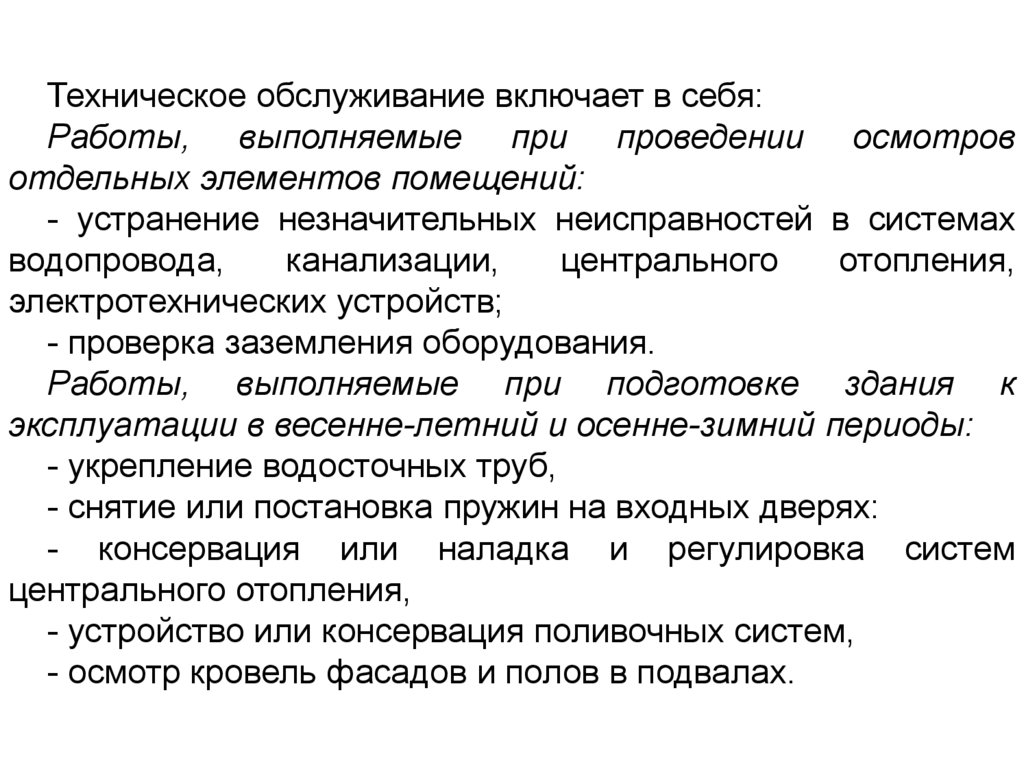 Техническое обслуживание включает в себя:

Работы, выполняемые при проведении осмотров отдельных элементов помещений:

- устранение незначительных неисправностей в системах водопровода, канализации, центрального отопления, электротехнических устройств;

- проверка заземления оборудования.

Работы, выполняемые при подготовке здания к эксплуатации в весенне-летний и осенне-зимний периоды:

- укрепление водосточных труб,

- снятие или постановка пружин на входных дверях:

- консервация или наладка и регулировка систем центрального отопления,

- устройство или консервация поливочных систем,

- осмотр кровель фасадов и полов в подвалах.